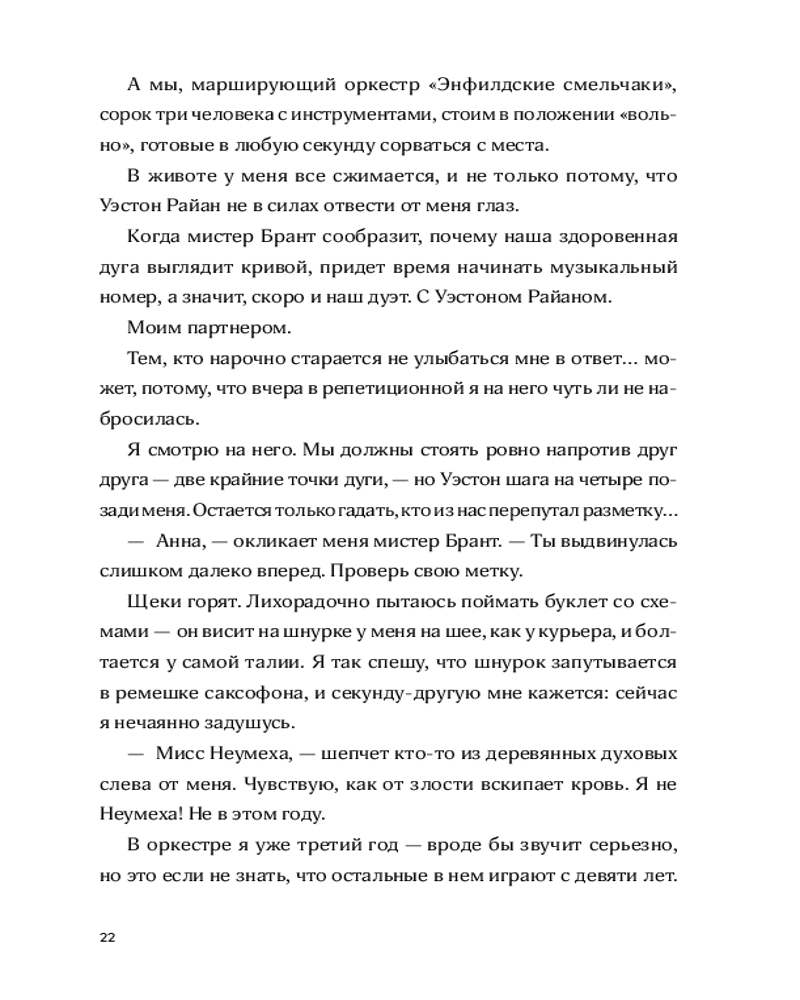 А мы, марширующий оркестр «Энфилдские смельчаки», сорок три человека с инструментами, стоим в положении «вольно», готовые в любую секунду сорваться с места.

В животе у меня все сжимается, и не только потому, что Уэстон Райан не в силах отвести от меня глаз.

Когда мистер Брант сообразит, почему наша здоровенная дуга выглядит кривой, придет время начинать музыкальный номер, а значит, скоро и наш дуэт. С Уэстоном Райаном.

Моим партнером.

Тем, кто нарочно старается не улыбаться мне в ответ... может, потому, что вчера в репетиционной я на него чуть ли не набросилась.

Я смотрю на него. Мы должны стоять ровно напротив друг друга — две крайние точки дуги, — но Уэстон шага на четыре позади меня. Остается только гадать, кто из нас перепутал разметку...

— Анна, — окликает меня мистер Брант. — Ты выдвинулась слишком далеко вперед. Проверь свою метку.

Щеки горят. Лихорадочно пытаюсь поймать буклет со схемами — он висит на шнурке у меня на шее, как у курьера, и болтается у самой талии. Я так спешу, что шнурок запутывается в ремешке саксофона, и секунду-другую мне кажется: сейчас я нечаянно задушусь.

— Мисс Неумеха, — шепчет кто-то из деревянных духовых слева от меня. Чувствую, как от злости вскипает кровь. Я не Неумеха! Не в этом году.

В оркестре я уже третий год — вроде бы звучит серьезно, но это если не знать, что остальные в нем играют с девяти лет.

22